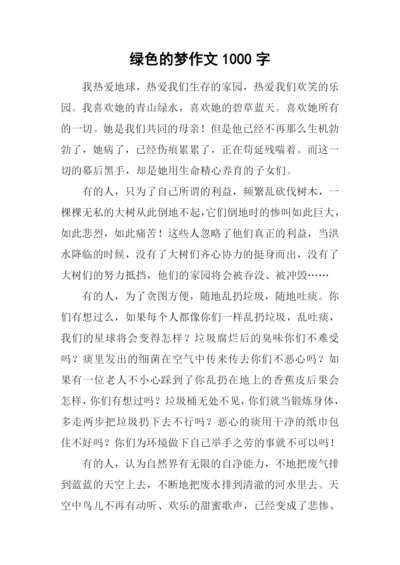 绿色的梦作文 1000 字

我热爱地球，热爱我们生存的家园，热爱我们欢笑的乐园。我喜欢她的青山绿水，喜欢她的碧草蓝天。喜欢她所有的一切。她是我们共同的母亲！但是他已经不再那么生机勃勃了，她病了，已经伤痕累累了，正在苟延残喘着。而这一切的幕后黑手，却是她用生命精心养育的子女们。

有的人，只为了自己所谓的利益，频繁乱砍伐树木，一棵棵无私的大树从此倒地不起，它们倒地时的惨叫如此巨大，如此悲烈，如此痛苦！这些人忽略了他们真正的利益，当洪水降临的时候，没有了大树们齐心协力的挺身而出，没有了大树们的努力抵挡，他们的家园将会被吞没、被冲毁……

有的人，为了贪图方便，随地乱扔垃圾，随地吐痰。你们有想过么，如果每个人都像你们一样乱扔垃圾，乱吐痰，我们的星球将会变得怎样？垃圾腐烂后的臭味你们不难受吗？痰里发出的细菌在空气中传来传去你们不恶心吗？如果有一位老人不小心踩到了你乱扔在地上的香蕉皮后果会怎样，你们有想过吗？垃圾桶无处不见，你们就当锻炼身体，多走两步把垃圾扔下去不行吗？恶心的痰用干净的纸巾包住不好吗？你们为环境做下自己举手之劳的事就不可以吗！

有的人，认为自然界有无限的自净能力，不地把废气排到蓝蓝的天空上去，不断地把废水排到清澈的河水里去。天空中鸟儿不再有动听、欢乐的甜蜜歌声，已经变成了悲惨、